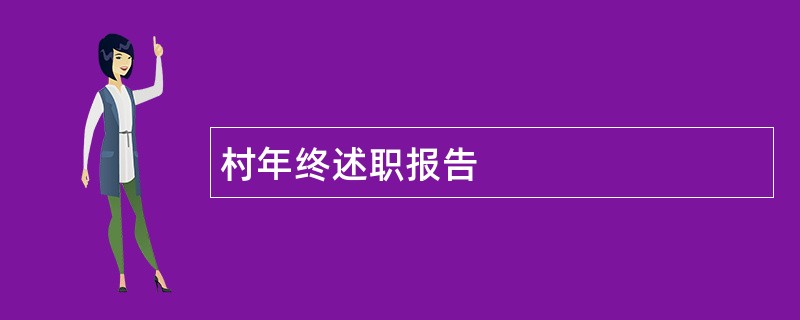 村年终述职报告